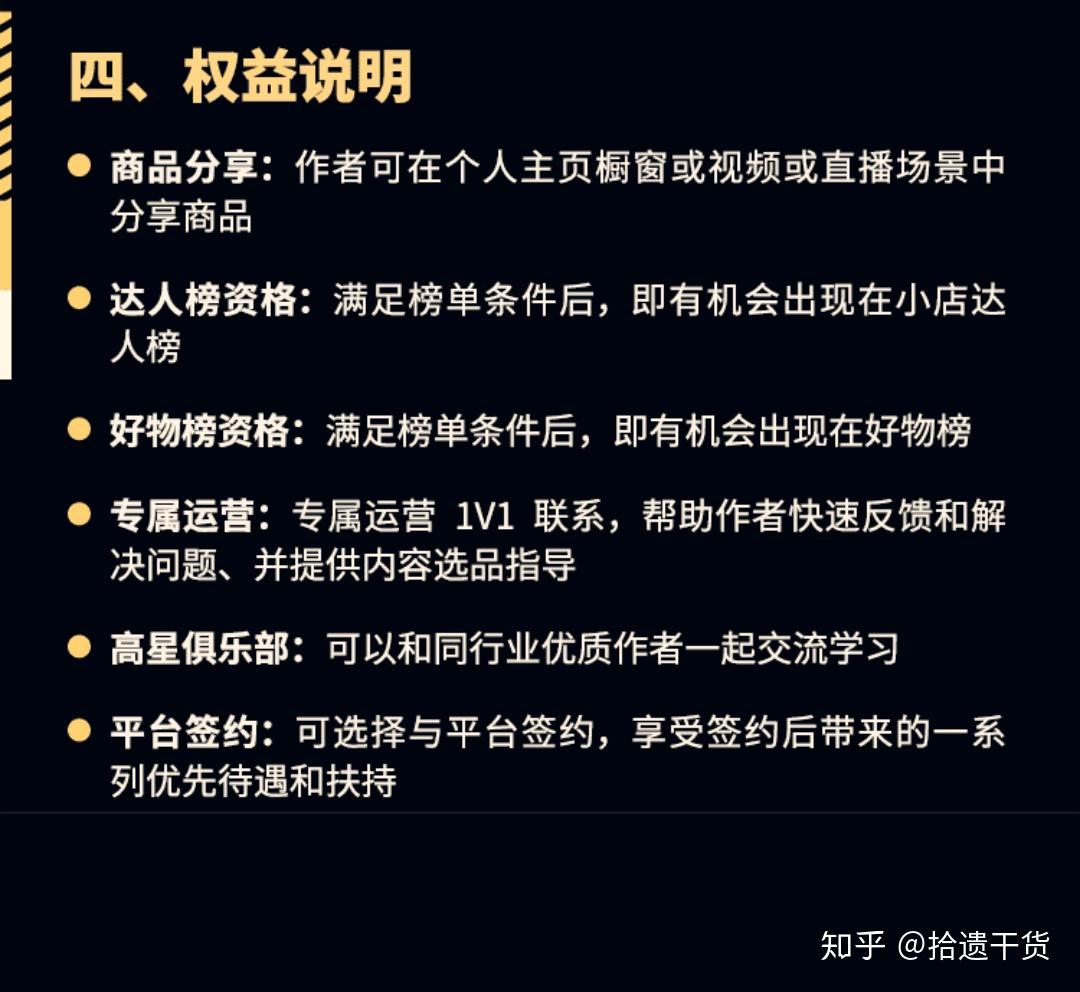 四、权益说明

● 商品分享：作者可在个人主页橱窗或视频或直播场景中分享商品

● 达人榜资格：满足榜单条件后，即有机会出现在小店达人榜

● 好物榜资格：满足榜单条件后，即有机会出现在好物榜

● 专属运营：专属运营 1V1 联系，帮助作者快速反馈和解决问题、并提供内容选品指导

● 高星俱乐部：可以和同行业优质作者一起交流学习

● 平台签约：可选择与平台签约，享受签约后带来的一系列优先待遇和扶持

知乎 @拾遗干货